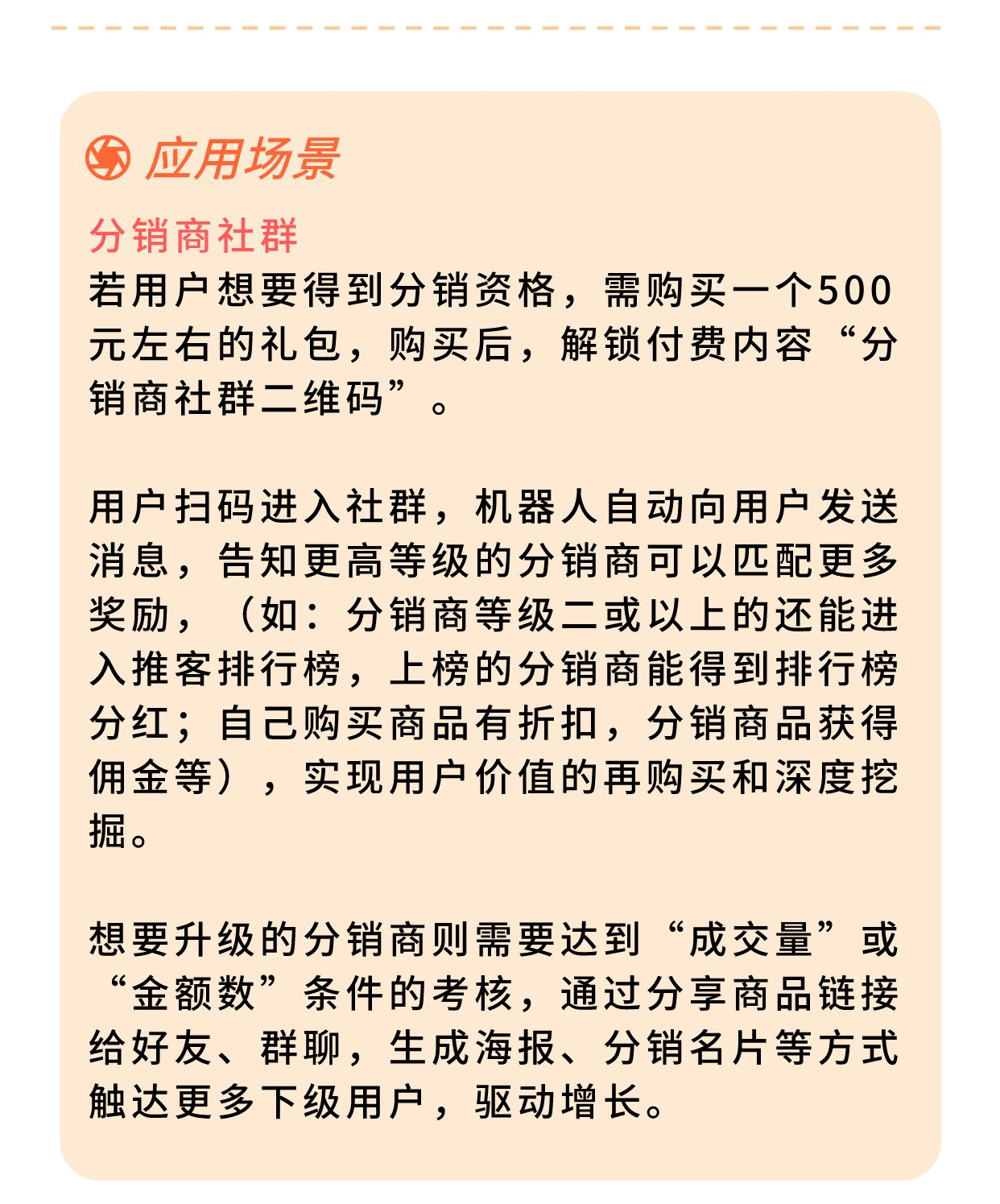 应用场景

分销商社群

若用户想要得到分销资格，需购买一个500元左右的礼包，购买后，解锁付费内容“分销商社群二维码”。

用户扫码进入社群，机器人自动向用户发送消息，告知更高等级的分销商可以匹配更多奖励，（如：分销商等级二或以上的还能进入推客排行榜，上榜的分销商能得到排行榜分红；自己购买商品有折扣，分销商品获得佣金等），实现用户价值的再购买和深度挖掘。

想要升级的分销商则需要达到“成交量”或“金额数”条件的考核，通过分享商品链接给好友、群聊，生成海报、分销名片等方式触达更多下级用户，驱动增长。